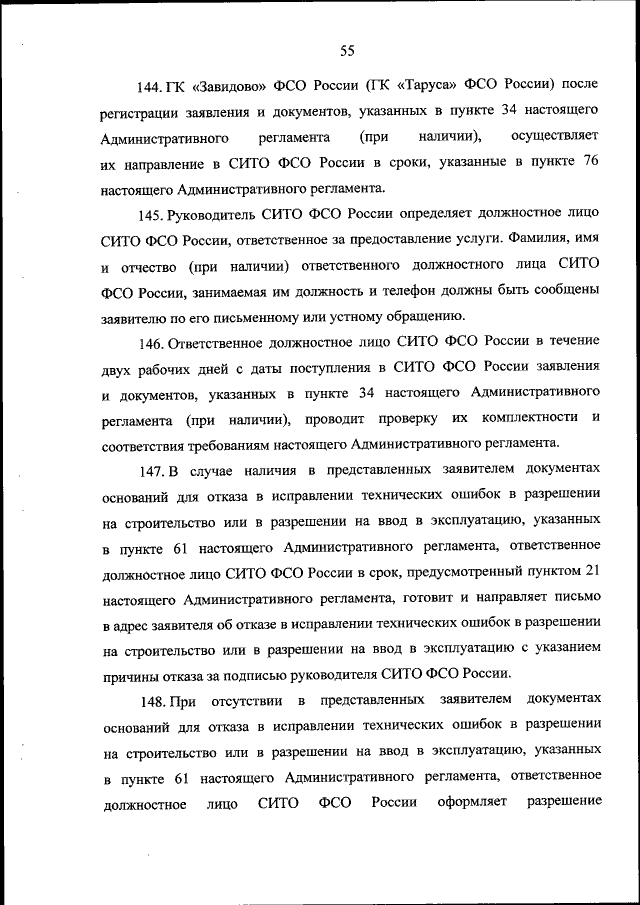 55

144. ГК «Завидово» ФСО России (ГК «Таруса» ФСО России) после регистрации заявления и документов, указанных в пункте 34 настоящего Административного регламента (при наличии), осуществляет их направление в СИТО ФСО России в сроки, указанные в пункте 76 настоящего Административного регламента.

145. Руководитель СИТО ФСО России определяет должностное лицо СИТО ФСО России, ответственное за предоставление услуги. Фамилия, имя и отчество (при наличии) ответственного должностного лица СИТО ФСО России, занимаемая им должность и телефон должны быть сообщены заявителю по его письменному или устному обращению.

146. Ответственное должностное лицо СИТО ФСО России в течение двух рабочих дней с даты поступления в СИТО ФСО России заявления и документов, указанных в пункте 34 настоящего Административного регламента (при наличии), проводит проверку их комплектности и соответствия требованиям настоящего Административного регламента.

147. В случае наличия в представленных заявителем документах оснований для отказа в исправлении технических ошибок в разрешении на строительство или в разрешении на ввод в эксплуатацию, указанных в пункте 61 настоящего Административного регламента, ответственное должностное лицо СИТО ФСО России в срок, предусмотренный пунктом 21 настоящего Административного регламента, готовит и направляет письмо в адрес заявителя об отказе в исправлении технических ошибок в разрешении на строительство или в разрешении на ввод в эксплуатацию с указанием причины отказа за подписью руководителя СИТО ФСО России.

148. При отсутствии в представленных заявителем документах оснований для отказа в исправлении технических ошибок в разрешении на строительство или в разрешении на ввод в эксплуатацию, указанных в пункте 61 настоящего Административного регламента, ответственное должностное лицо СИТО ФСО России оформляет разрешение